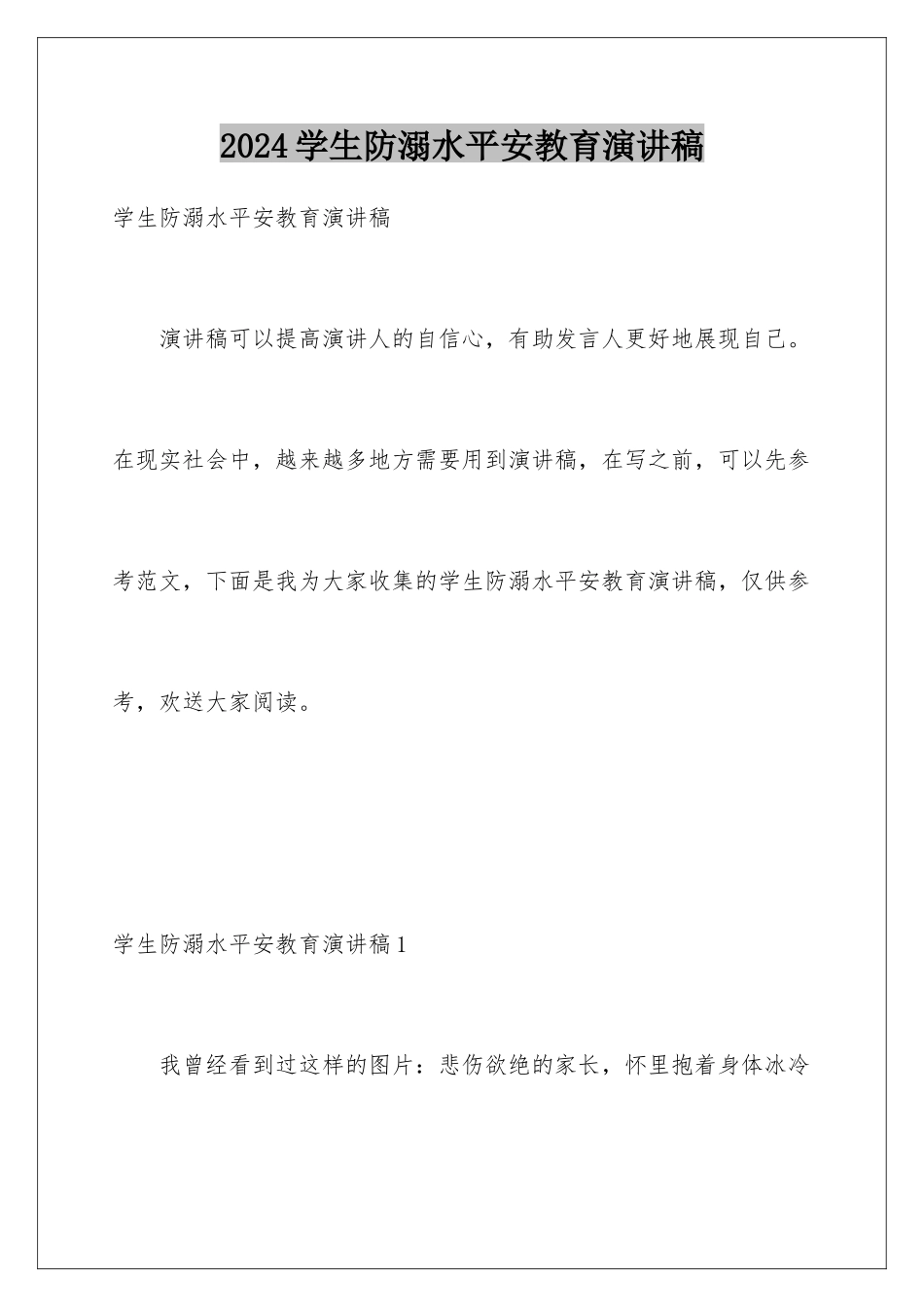 2024学生防溺水平安教育演讲稿

学生防溺水平安教育演讲稿

演讲稿可以提高演讲人的自信心，有助发言人更好地展现自己。在现实社会中，越来越多地方需要用到演讲稿，在写之前，可以先参考范文，下面是我为大家收集的学生防溺水平安教育演讲稿，仅供参考，欢送大家阅读。

学生防溺水平安教育演讲稿1

我曾经看到过这样的图片：悲伤欲绝的家长，怀里抱着身体冰冷